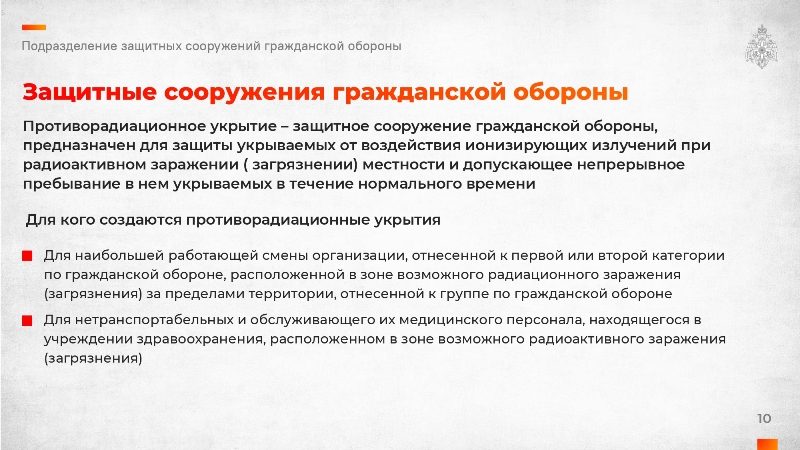 Подразделение защитных сооружений гражданской обороны

Защитные сооружения гражданской обороны

Противорадиационное укрытие – защитное сооружение гражданской обороны, предназначен для защиты укрываемых от воздействия ионизирующих излучений при радиоактивном заражении ( загрязнении) местности и допускающее непрерывное пребывание в нем укрываемых в течение нормального времени

Для кого создаются противорадиационные укрытия

Для наибольшей работающей смены организации, отнесенной к первой или второй категории по гражданской обороне, расположенной в зоне возможного радиационного заражения (загрязнения) за пределами территории, отнесенной к группе по гражданской обороне

Для нетранспортабельных и обслуживающего их медицинского персонала, находящегося в учреждении здравоохранения, расположенном в зоне возможного радиоактивного заражения (загрязнения)

10